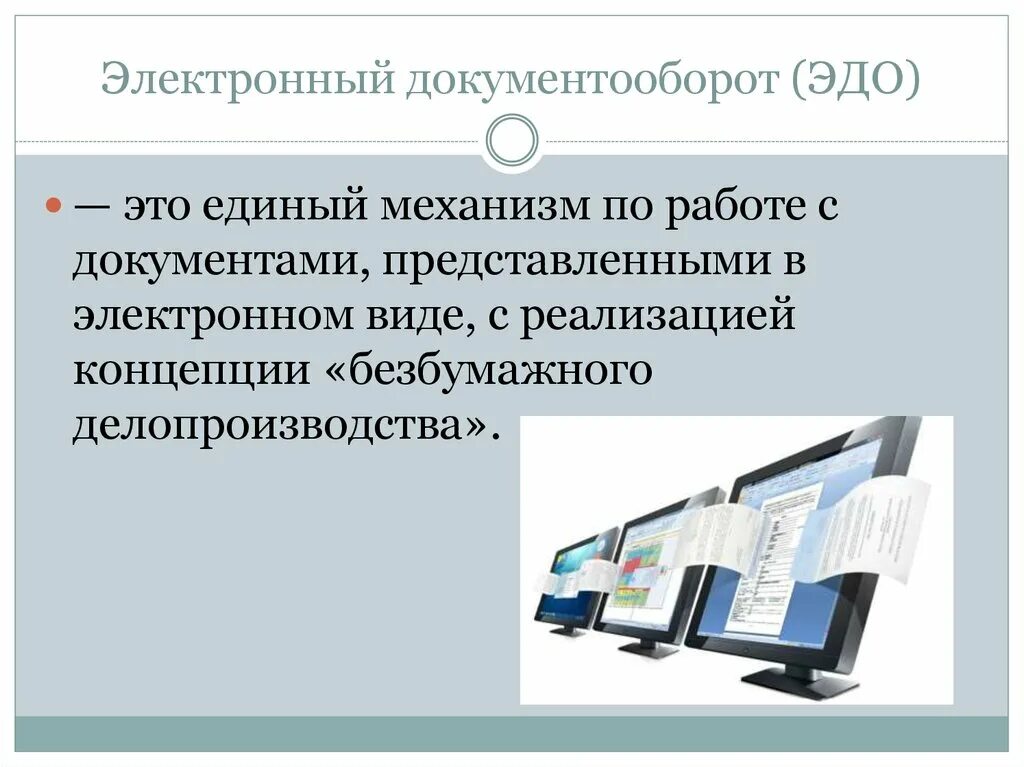 Электронный документооборот (ЭДО)

— это единый механизм по работе с документами, представленными в электронном виде, с реализацией концепции «безбумажного делопроизводства».